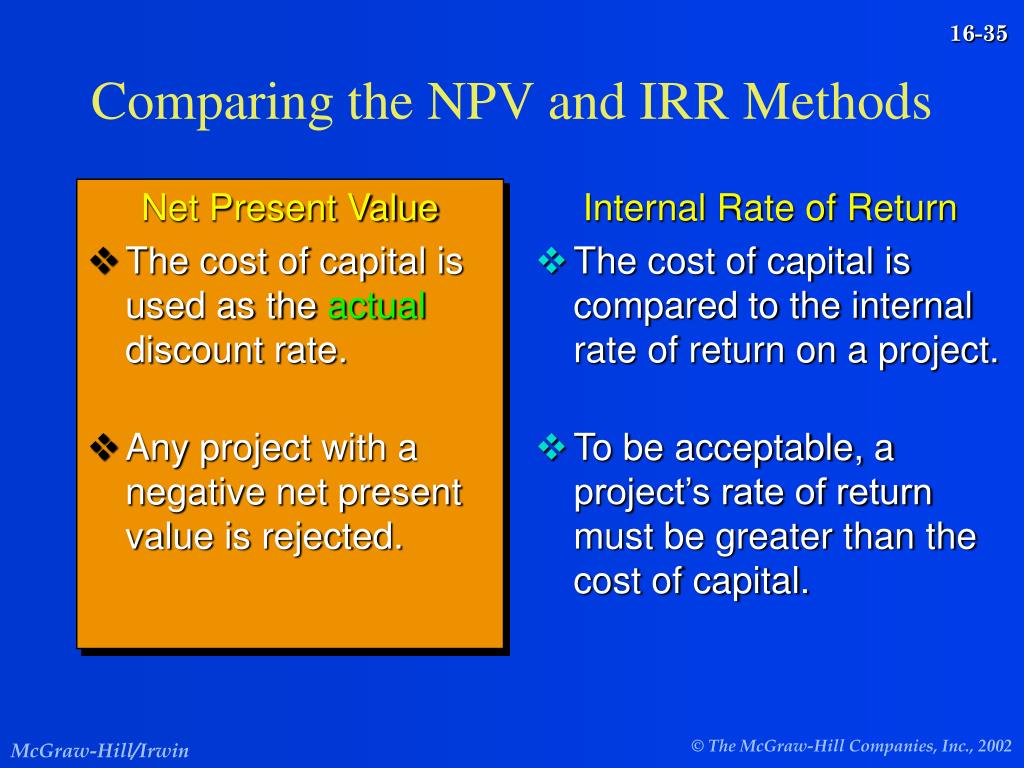 16-35

Comparing the NPV and IRR Methods

Net Present Value

❖ The cost of capital is used as the actual discount rate.

❖ Any project with a negative net present value is rejected.

Internal Rate of Return

❖ The cost of capital is compared to the internal rate of return on a project.

❖ To be acceptable, a project's rate of return must be greater than the cost of capital.

McGraw-Hill/Irwin

© The McGraw-Hill Companies, Inc., 2002